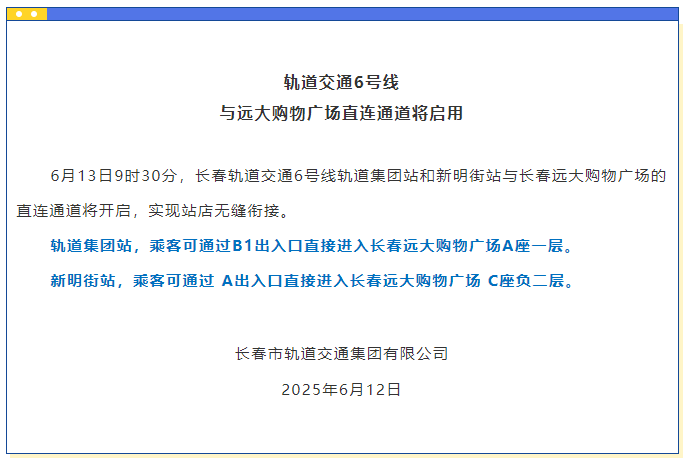 轨道交通6号线
与远大购物广场直连通道将启用

6月13日9时30分，长春轨道交通6号线轨道集团站和新明街站与长春远大购物广场的直连通道将开启，实现站店无缝衔接。

轨道集团站，乘客可通过B1出入口直接进入长春远大购物广场A座一层。

新明街站，乘客可通过A出入口直接进入长春远大购物广场C座负二层。

长春市轨道交通集团有限公司

2025年6月12日